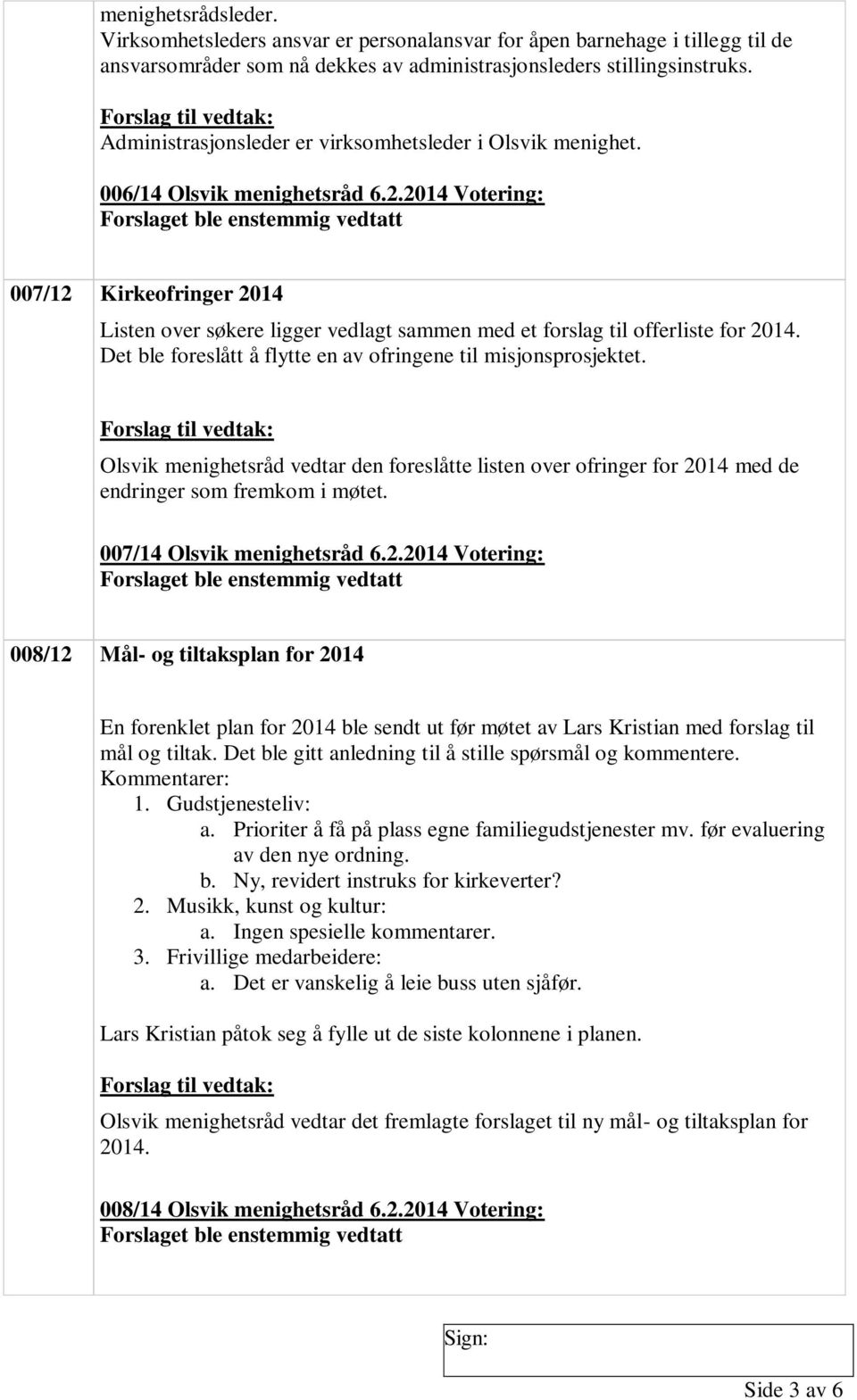 menighetsrådsleder.
Virksomhetsleders ansvar er personalansvar for åpen barnehage i tillegg til de ansvarsområder som nå dekkes av administrasjonsleders stillingsinstruks.

Forslag til vedtak:
Administrasjonsleder er virksomhetsleder i Olsvik menighet.

006/14 Olsvik menighetsråd 6.2.2014 Votering:
Forslaget ble enstemmig vedtatt

007/12 Kirkeofringer 2014

Listen over søkere ligger vedlagt sammen med et forslag til offerliste for 2014. Det ble foreslått å flytte en av ofringene til misjonsprosjektet.

Forslag til vedtak:
Olsvik menighetsråd vedtar den foreslåtte listen over ofringer for 2014 med de endringer som fremkom i møtet.

007/14 Olsvik menighetsråd 6.2.2014 Votering:
Forslaget ble enstemmig vedtatt

008/12 Mål- og tiltaksplan for 2014

En forenklet plan for 2014 ble sendt ut før møtet av Lars Kristian med forslag til mål og tiltak. Det ble gitt anledning til å stille spørsmål og kommentere.
Kommentarer:
1. Gudstjenesteliv:
a. Prioriter å få på plass egne familiegudstjenester mv. før evaluering av den nye ordning.
b. Ny, revidert instruks for kirkeverter?
2. Musikk, kunst og kultur:
a. Ingen spesielle kommentarer.
3. Frivillige medarbeidere:
a. Det er vanskelig å leie buss uten sjåfør.

Lars Kristian påtok seg å fylle ut de siste kolonnene i planen.

Forslag til vedtak:
Olsvik menighetsråd vedtar det fremlagte forslaget til ny mål- og tiltaksplan for 2014.

008/14 Olsvik menighetsråd 6.2.2014 Votering:
Forslaget ble enstemmig vedtatt

Sign:

Side 3 av 6